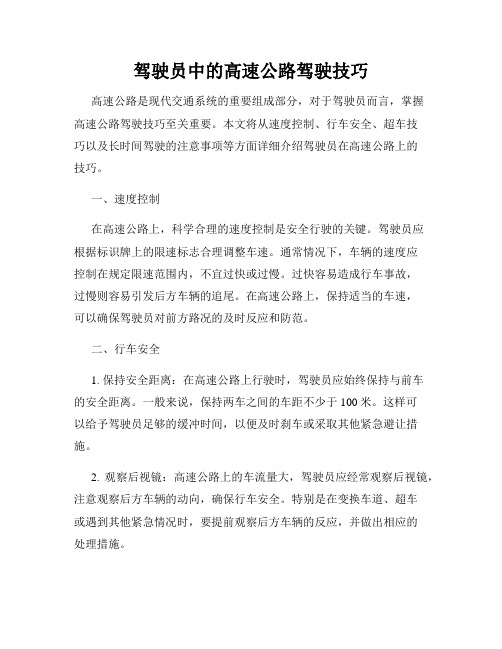 驾驶员中的高速公路驾驶技巧

高速公路是现代交通系统的重要组成部分，对于驾驶员而言，掌握高速公路驾驶技巧至关重要。本文将从速度控制、行车安全、超车技巧以及长时间驾驶的注意事项等方面详细介绍驾驶员在高速公路上的技巧。

一、速度控制

在高速公路上，科学合理的速度控制是安全行驶的关键。驾驶员应根据标识牌上的限速标志合理调整车速。通常情况下，车辆的速度应控制在规定限速范围内，不宜过快或过慢。过快容易造成行车事故，过慢则容易引发后方车辆的追尾。在高速公路上，保持适当的车速，可以确保驾驶员对前方路况的及时反应和防范。

二、行车安全

1. 保持安全距离：在高速公路上行驶时，驾驶员应始终保持与前车的安全距离。一般来说，保持两车之间的车距不少于 100 米。这样可以给予驾驶员足够的缓冲时间，以便及时刹车或采取其他紧急避让措施。

2. 观察后视镜：高速公路上的车流量大，驾驶员应经常观察后视镜，注意观察后方车辆的动向，确保行车安全。特别是在变换车道、超车或遇到其他紧急情况时，要提前观察后方车辆的反应，并做出相应的处理措施。